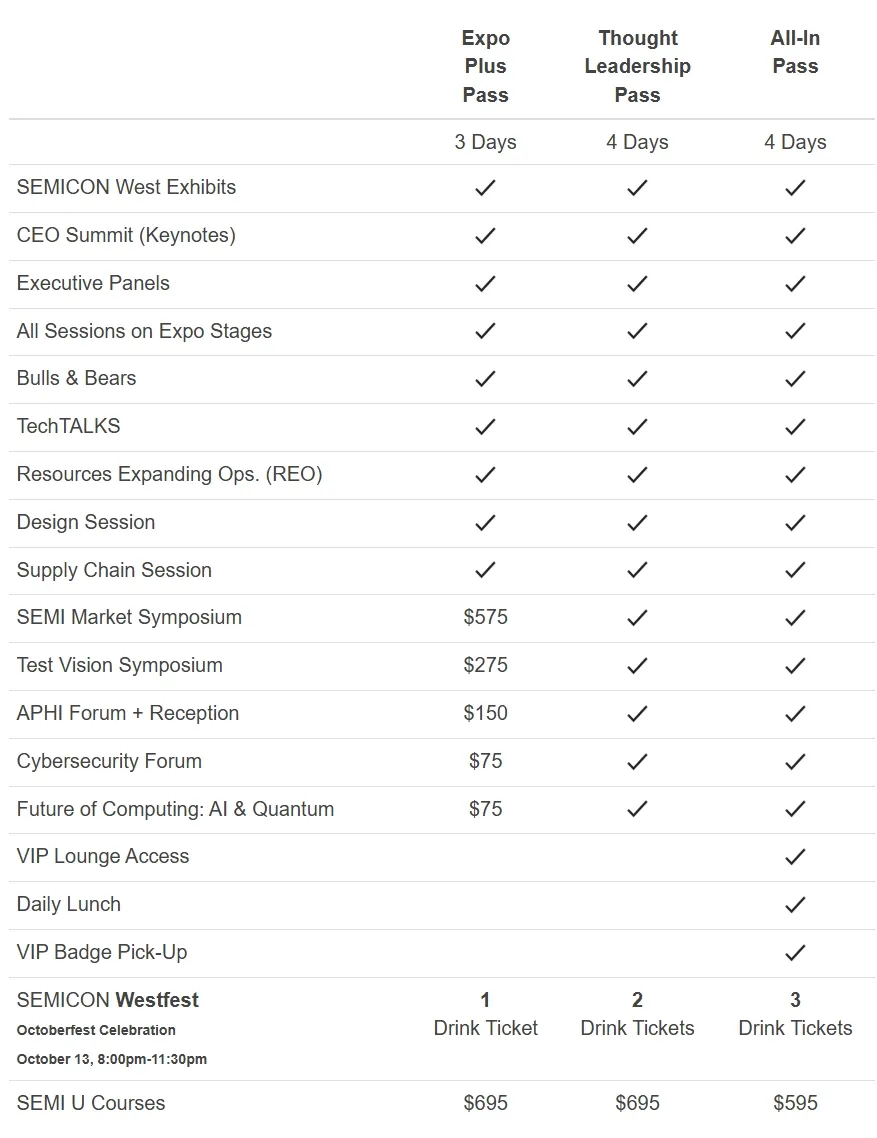 |  | Expo Plus Pass | Thought Leadership Pass | All-In Pass |
|---|---|---|---|
|  | 3 Days | 4 Days | 4 Days |
| SEMICON West Exhibits | ✓ | ✓ | ✓ |
| CEO Summit (Keynotes) | ✓ | ✓ | ✓ |
| Executive Panels | ✓ | ✓ | ✓ |
| All Sessions on Expo Stages | ✓ | ✓ | ✓ |
| Bulls & Bears | ✓ | ✓ | ✓ |
| TechTALKS | ✓ | ✓ | ✓ |
| Resources Expanding Ops. (REO) | ✓ | ✓ | ✓ |
| Design Session | ✓ | ✓ | ✓ |
| Supply Chain Session | ✓ | ✓ | ✓ |
| SEMI Market Symposium | $575 | ✓ | ✓ |
| Test Vision Symposium | $275 | ✓ | ✓ |
| APHI Forum + Reception | $150 | ✓ | ✓ |
| Cybersecurity Forum | $75 | ✓ | ✓ |
| Future of Computing: AI & Quantum | $75 | ✓ | ✓ |
| VIP Lounge Access |  |  | ✓ |
| Daily Lunch |  |  | ✓ |
| VIP Badge Pick-Up |  |  | ✓ |
| SEMICON Westfest Octoberfest Celebration October 13, 8:00pm-11:30pm | 1 Drink Ticket | 2 Drink Tickets | 3 Drink Tickets |
| SEMI U Courses | $695 | $695 | $595 |